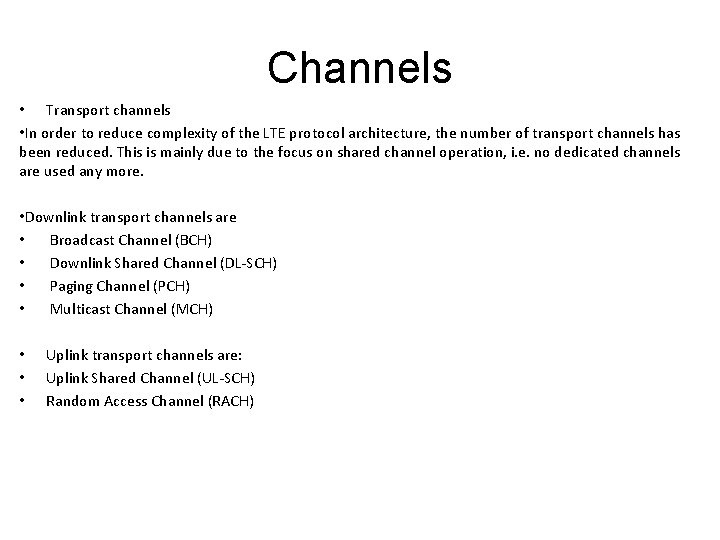 Channels

• Transport channels

•In order to reduce complexity of the LTE protocol architecture, the number of transport channels has been reduced. This is mainly due to the focus on shared channel operation, i.e. no dedicated channels are used any more.

•Downlink transport channels are
• Broadcast Channel (BCH)
• Downlink Shared Channel (DL-SCH)
• Paging Channel (PCH)
• Multicast Channel (MCH)

• Uplink transport channels are:
• Uplink Shared Channel (UL-SCH)
• Random Access Channel (RACH)